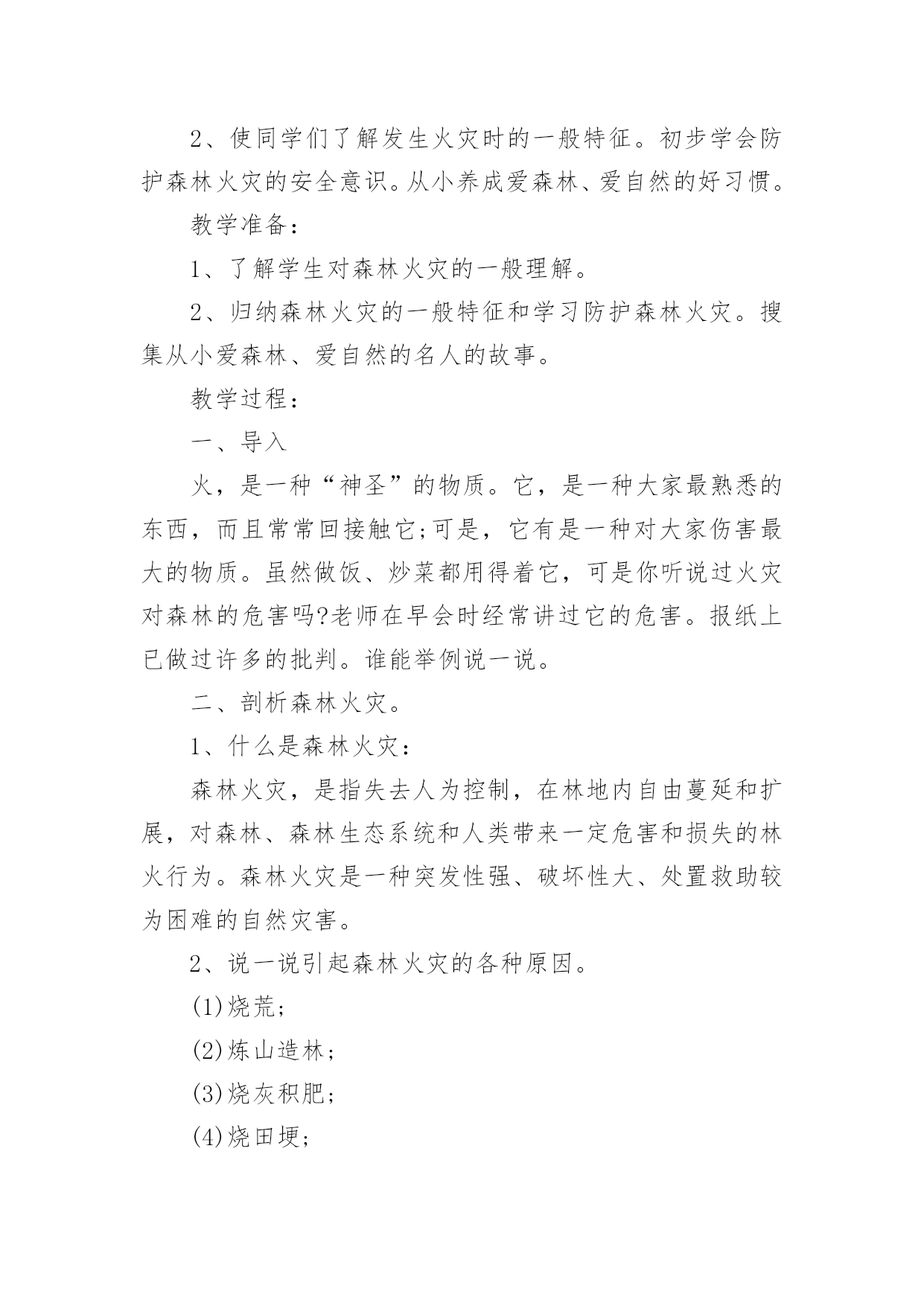 2、使同学们了解发生火灾时的一般特征。初步学会防护森林火灾的安全意识。从小养成爱森林、爱自然的好习惯。

教学准备：

1、了解学生对森林火灾的一般理解。

2、归纳森林火灾的一般特征和学习防护森林火灾。搜集从小爱森林、爱自然的名人的故事。

教学过程：

一、导入

火，是一种“神圣”的物质。它，是一种大家最熟悉的东西，而且常常回接触它;可是，它有是一种对大家伤害最大的物质。虽然做饭、炒菜都用得着它，可是你听说过火灾对森林的危害吗?老师在早会时经常讲过它的危害。报纸上已做过许多的批判。谁能举例说一说。

二、剖析森林火灾。

1、什么是森林火灾：

森林火灾，是指失去人为控制，在林地内自由蔓延和扩展，对森林、森林生态系统和人类带来一定危害和损失的林火行为。森林火灾是一种突发性强、破坏性大、处置救助较为困难的自然灾害。

2、说一说引起森林火灾的各种原因。

(1)烧荒;

(2)炼山造林;

(3)烧灰积肥;

(4)烧田埂;